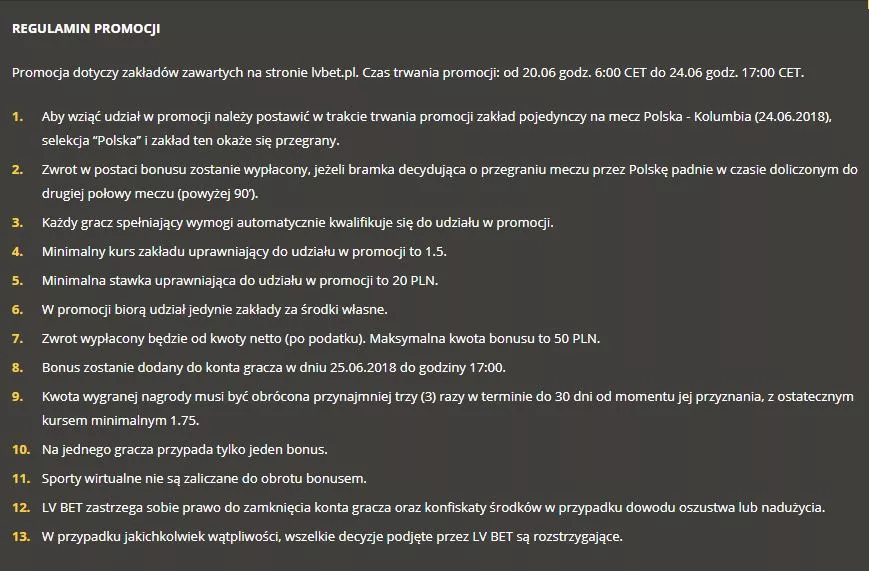 REGULAMIN PROMOCJI

Promocja dotyczy zakładów zawartych na stronie lvbet.pl. Czas trwania promocji: od 20.06 godz. 6:00 CET do 24.06 godz. 17:00 CET.

1. Aby wziąć udział w promocji należy postawić w trakcie trwania promocji zakład pojedynczy na mecz Polska - Kolumbia (24.06.2018), selekcja "Polska" i zakład ten okaże się przegrany.

2. Zwrot w postaci bonusu zostanie wypłacony, jeżeli bramka decydująca o przegraniu meczu przez Polskę padnie w czasie doliczonym do drugiej połowy meczu (powyżej 90').

3. Każdy gracz spełniający wymogi automatycznie kwalifikuje się do udziału w promocji.

4. Minimalny kurs zakładu uprawniający do udziału w promocji to 1.5.

5. Minimalna stawka uprawniająca do udziału w promocji to 20 PLN.

6. W promocji biorą udział jedynie zakłady za środki własne.

7. Zwrot wypłacony będzie od kwoty netto (po podatku). Maksymalna kwota bonusu to 50 PLN.

8. Bonus zostanie dodany do konta gracza w dniu 25.06.2018 do godziny 17:00.

9. Kwota wygranej nagrody musi być obrócona przynajmniej trzy (3) razy w terminie do 30 dni od momentu jej przyznania, z ostatecznym kursem minimalnym 1.75.

10. Na jednego gracza przypada tylko jeden bonus.

11. Sporty wirtualne nie są zaliczane do obrotu bonusem.

12. LV BET zastrzega sobie prawo do zamknięcia konta gracza oraz konfiskaty środków w przypadku dowodu oszustwa lub nadużycia.

13. W przypadku jakichkolwiek wątpliwości, wszelkie decyzje podjęte przez LV BET są rozstrzygające.